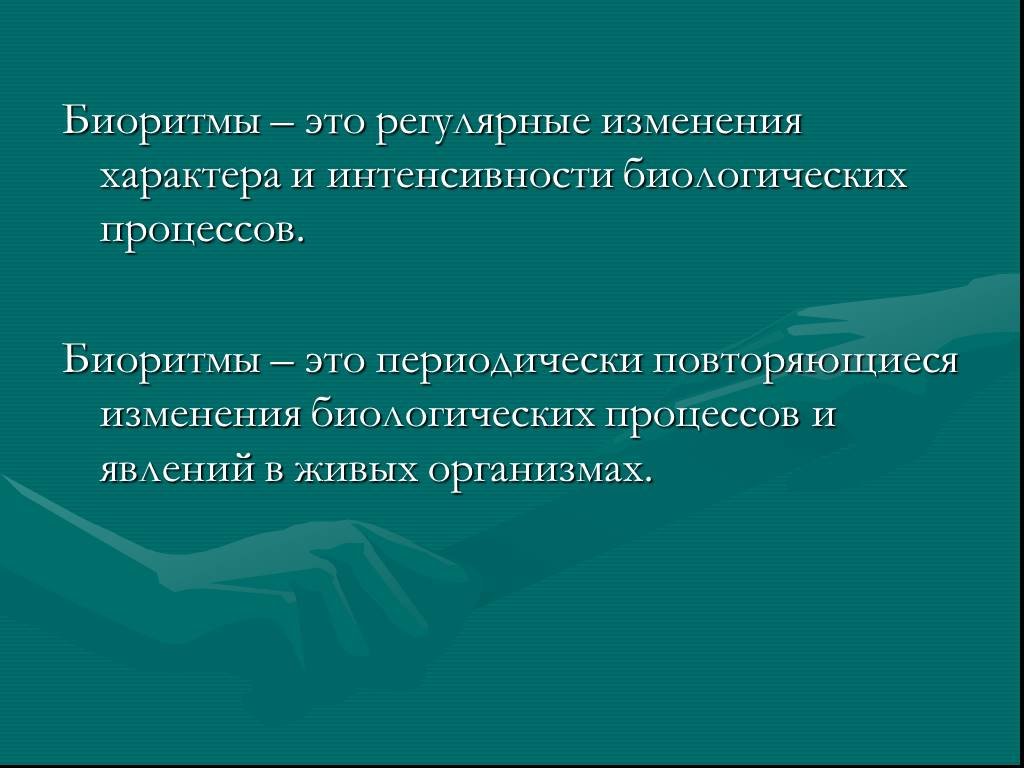 Биоритмы – это регулярные изменения характера и интенсивности биологических процессов.

Биоритмы – это периодически повторяющиеся изменения биологических процессов и явлений в живых организмах.